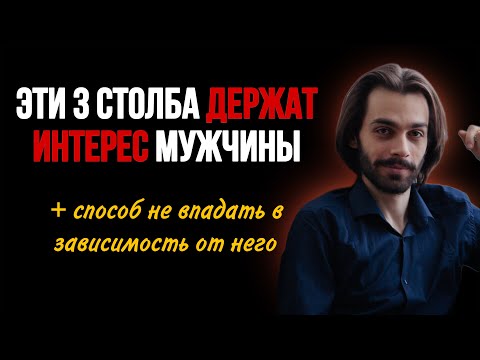 ЭТИ 3 СТОЛБА ДЕРЖАТ ИНТЕРЕС МУЖЧИНЫ

+ способ не впадать в зависимость от него